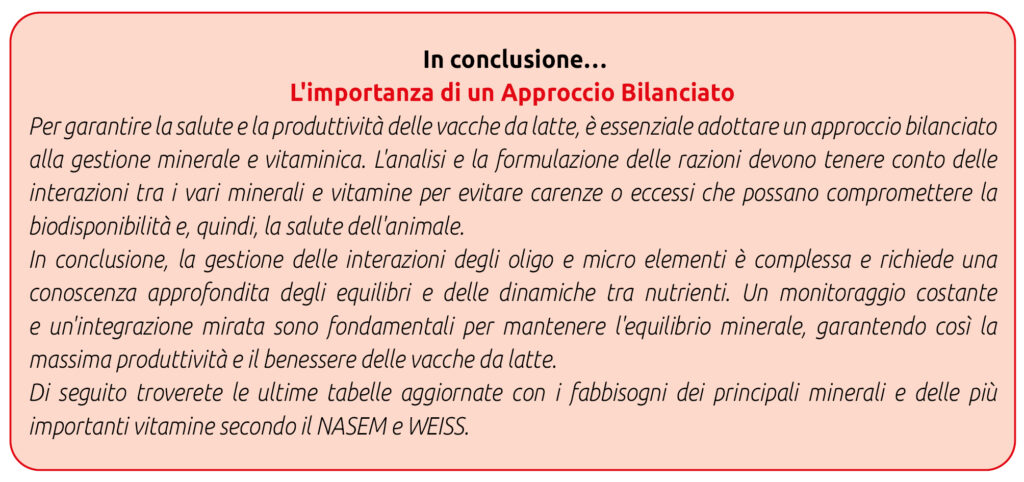 In conclusione…
L'importanza di un Approccio Bilanciato

Per garantire la salute e la produttività delle vacche da latte, è essenziale adottare un approccio bilanciato alla gestione minerale e vitaminica. L'analisi e la formulazione delle razioni devono tenere conto delle interazioni tra i vari minerali e vitamine per evitare carenze o eccessi che possano compromettere la biodisponibilità e, quindi, la salute dell'animale.
In conclusione, la gestione delle interazioni degli oligo e micro elementi è complessa e richiede una conoscenza approfondita degli equilibri e delle dinamiche tra nutrienti. Un monitoraggio costante e un'integrazione mirata sono fondamentali per mantenere l'equilibrio minerale, garantendo così la massima produttività e il benessere delle vacche da latte.
Di seguito troverete le ultime tabelle aggiornate con i fabbisogni dei principali minerali e delle più importanti vitamine secondo il NASEM e WEISS.